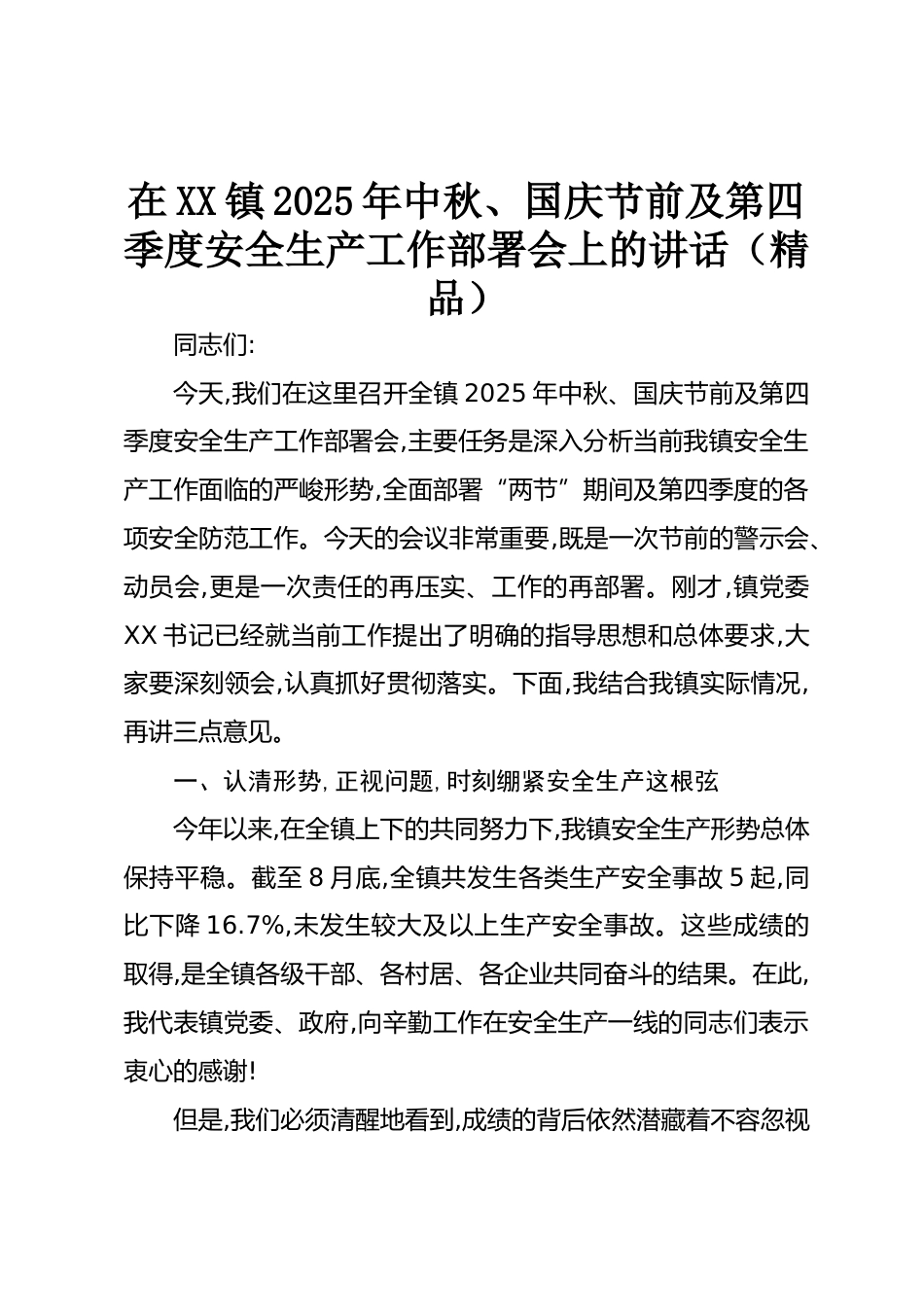 在XX镇2025年中秋、国庆节前及第四季度安全生产工作部署会上的讲话（精品）

同志们:

今天,我们在这里召开全镇2025年中秋、国庆节前及第四季度安全生产工作部署会,主要任务是深入分析当前我镇安全生产工作面临的严峻形势,全面部署“两节”期间及第四季度的各项安全防范工作。今天的会议非常重要,既是一次节前的警示会、动员会,更是一次责任的再压实、工作的再部署。刚才,镇党委XX书记已经就当前工作提出了明确的指导思想和总体要求,大家要深刻领会,认真抓好贯彻落实。下面,我结合我镇实际情况,再讲三点意见。

一、认清形势,正视问题,时刻绷紧安全生产这根弦

今年以来,在全镇上下的共同努力下,我镇安全生产形势总体保持平稳。截至8月底,全镇共发生各类生产安全事故5起,同比下降16.7%,未发生较大及以上生产安全事故。这些成绩的取得,是全镇各级干部、各村居、各企业共同奋斗的结果。在此,我代表镇党委、政府,向辛勤工作在安全生产一线的同志们表示衷心的感谢!

但是,我们必须清醒地看到,成绩的背后依然潜藏着不容忽视